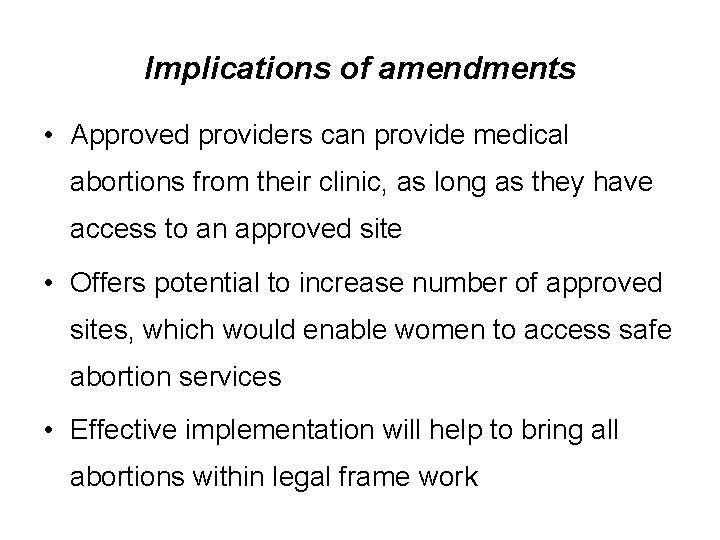 Implications of amendments

• Approved providers can provide medical abortions from their clinic, as long as they have access to an approved site

• Offers potential to increase number of approved sites, which would enable women to access safe abortion services

• Effective implementation will help to bring all abortions within legal frame work